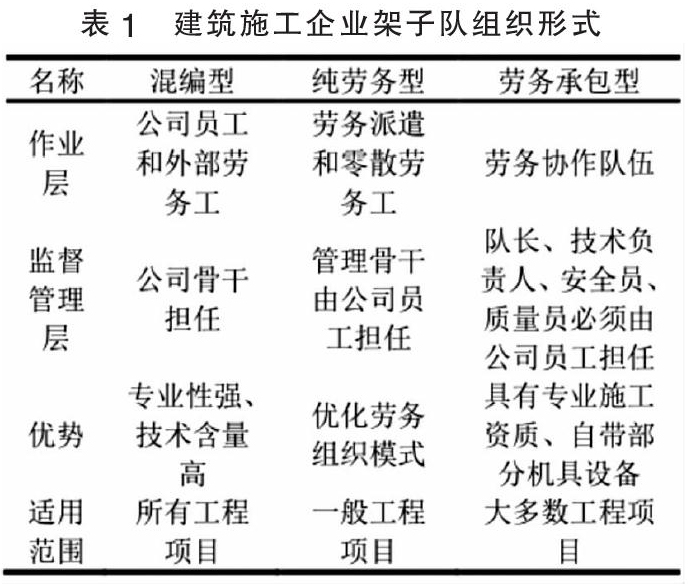 表 1　建筑施工企业架子队组织形式

| 名称 | 混编型 | 纯劳务型 | 劳务承包型 |
|---|---|---|---|
| 作业层 | 公司员工和外部劳务工 | 劳务派遣和零散劳务工 | 劳务协作队伍 |
| 监督管理层 | 公司骨干担任 | 管理骨干由公司员工担任 | 队长、技术负责人、安全员、质量员必须由公司员工担任 |
| 优势 | 专业性强、技术含量高 | 优化劳务组织模式 | 具有专业施工资质、自带部分机具设备 |
| 适用范围 | 所有工程项目 | 一般工程项目 | 大多数工程项目 |